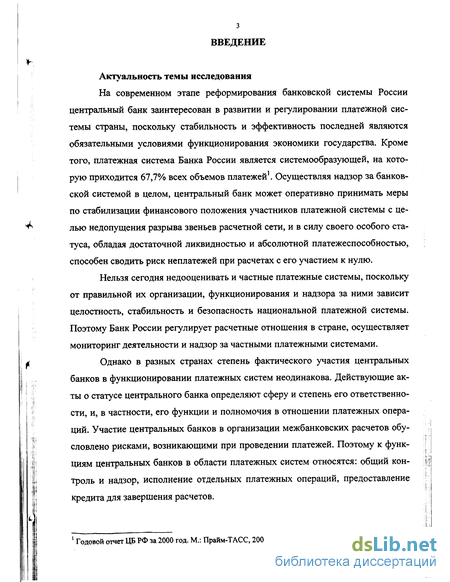 3

ВВЕДЕНИЕ

Актуальность темы исследования

На современном этапе реформирования банковской системы России центральный банк заинтересован в развитии и регулировании платежной системы страны, поскольку стабильность и эффективность последней являются обязательными условиями функционирования экономики государства. Кроме того, платежная система Банка России является системообразующей, на которую приходится 67,7% всех объемов платежей$^1$. Осуществляя надзор за банковской системой в целом, центральный банк может оперативно принимать меры по стабилизации финансового положения участников платежной системы с целью недопущения разрыва звеньев расчетной сети, и в силу своего особого статуса, обладая достаточной ликвидностью и абсолютной платежеспособностью, способен сводить риск неплатежей при расчетах с его участием к нулю.

Нельзя сегодня недооценивать и частные платежные системы, поскольку от правильной их организации, функционирования и надзора за ними зависит целостность, стабильность и безопасность национальной платежной системы. Поэтому Банк России регулирует расчетные отношения в стране, осуществляет мониторинг деятельности и надзор за частными платежными системами.

Однако в разных странах степень фактического участия центральных банков в функционировании платежных систем неодинакова. Действующие акты о статусе центрального банка определяют сферу и степень его ответственности, и, в частности, его функции и полномочия в отношении платежных операций. Участие центральных банков в организации межбанковских расчетов обусловлено рисками, возникающими при проведении платежей. Поэтому к функциям центральных банков в области платежных систем относятся: общий контроль и надзор, исполнение отдельных платежных операций, предоставление кредита для завершения расчетов.

$^1$ Годовой отчет ЦБ РФ за 2000 год. М.: Прайм-ТАСС, 200

dsLib.net
библиотека диссертаций